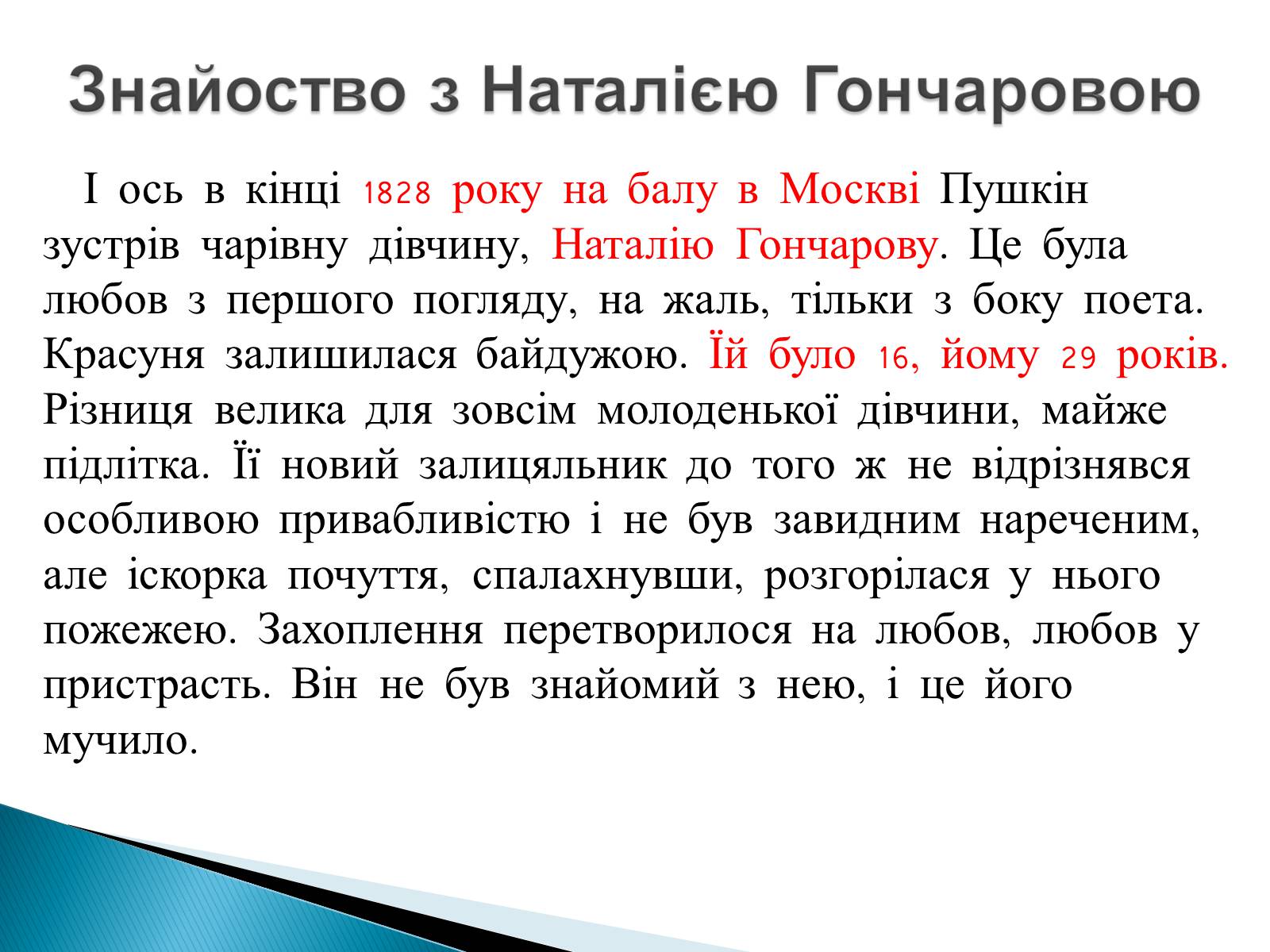 Знайоство з Наталією Гончаровою

І ось в кінці 1828 року на балу в Москві Пушкін зустрів чарівну дівчину, Наталію Гончарову. Це була любов з першого погляду, на жаль, тільки з боку поета. Красуня залишилася байдужою. Їй було 16, йому 29 років. Різниця велика для зовсім молоденької дівчини, майже підлітка. Її новий залицяльник до того ж не відрізнявся особливою привабливістю і не був завидним нареченим, але іскорка почуття, спалахнувши, розгорілася у нього пожежею. Захоплення перетворилося на любов, любов у пристрасть. Він не був знайомий з нею, і це його мучило.